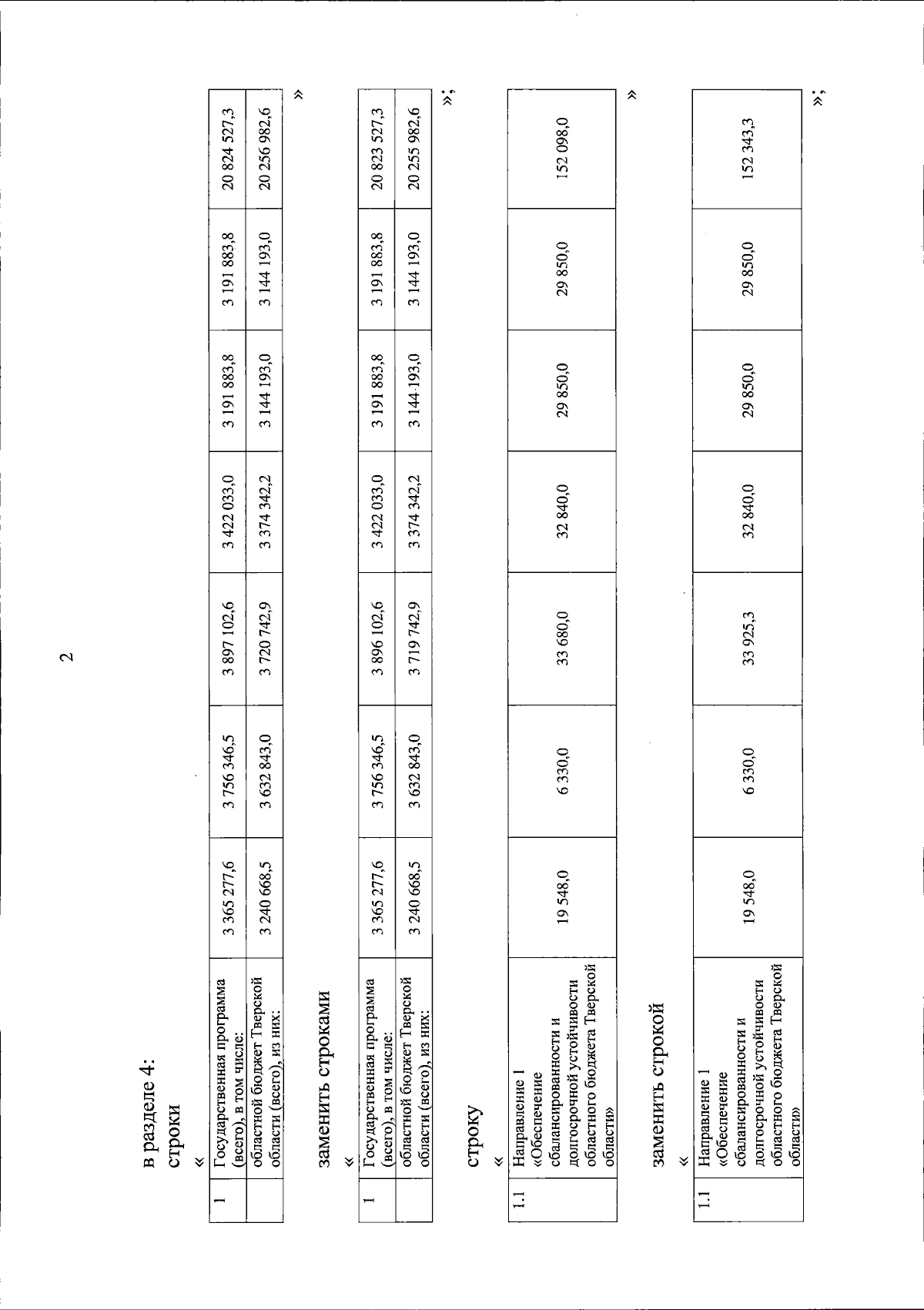 2

в разделе 4:
строки
«

| 1 | Государственная программа (всего), в том числе: | 3 365 277,6 | 3 756 346,5 | 3 897 102,6 | 3 422 033,0 | 3 191 883,8 | 3 191 883,8 | 20 824 527,3 |
|---|---|---|---|---|---|---|---|---|
| | областной бюджет Тверской области (всего), из них: | 3 240 668,5 | 3 632 843,0 | 3 720 742,9 | 3 374 342,2 | 3 144 193,0 | 3 144 193,0 | 20 256 982,6 |

»

заменить строками
«

| 1 | Государственная программа (всего), в том числе: | 3 365 277,6 | 3 756 346,5 | 3 896 102,6 | 3 422 033,0 | 3 191 883,8 | 3 191 883,8 | 20 823 527,3 |
|---|---|---|---|---|---|---|---|---|
| | областной бюджет Тверской области (всего), из них: | 3 240 668,5 | 3 632 843,0 | 3 719 742,9 | 3 374 342,2 | 3 144 193,0 | 3 144 193,0 | 20 255 982,6 |

»;

строку
«

| 1.1 | Направление 1 «Обеспечение сбалансированности и долгосрочной устойчивости областного бюджета Тверской области» | 19 548,0 | 6 330,0 | 33 680,0 | 32 840,0 | 29 850,0 | 29 850,0 | 152 098,0 |
|---|---|---|---|---|---|---|---|---|

»

заменить строкой
«

| 1.1 | Направление 1 «Обеспечение сбалансированности и долгосрочной устойчивости областного бюджета Тверской области» | 19 548,0 | 6 330,0 | 33 925,3 | 32 840,0 | 29 850,0 | 29 850,0 | 152 343,3 |
|---|---|---|---|---|---|---|---|---|

»;